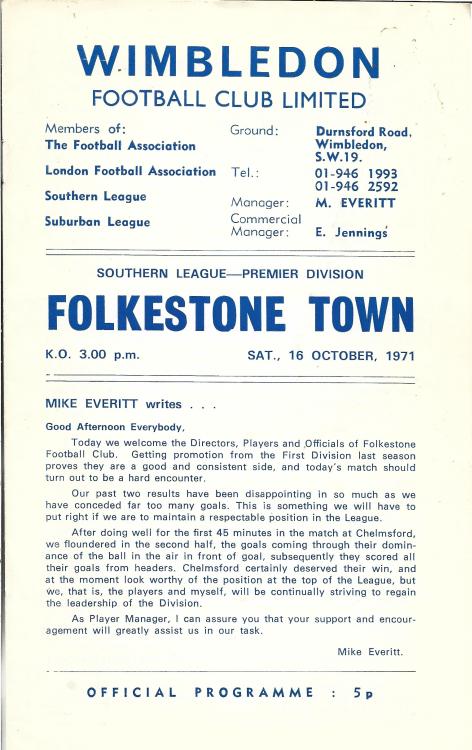 WIMBLEDON
FOOTBALL CLUB LIMITED

Members of:
The Football Association
London Football Association
Southern League
Suburban League

Ground: Durnsford Road, Wimbledon, S.W.19.
Tel.: 01-946 1993
01-946 2592
Manager: M. EVERITT
Commercial Manager: E. Jennings

SOUTHERN LEAGUE—PREMIER DIVISION

FOLKESTONE TOWN

K.O. 3.00 p.m.

SAT., 16 OCTOBER, 1971

MIKE EVERITT writes . . .

Good Afternoon Everybody,

Today we welcome the Directors, Players and Officials of Folkestone Football Club. Getting promotion from the First Division last season proves they are a good and consistent side, and today's match should turn out to be a hard encounter.

Our past two results have been disappointing in so much as we have conceded far too many goals. This is something we will have to put right if we are to maintain a respectable position in the League.

After doing well for the first 45 minutes in the match at Chelmsford, we floundered in the second half, the goals coming through their dominance of the ball in the air in front of goal, subsequently they scored all their goals from headers. Chelmsford certainly deserved their win, and at the moment look worthy of the position at the top of the League, but we, that is, the players and myself, will be continually striving to regain the leadership of the Division.

As Player Manager, I can assure you that your support and encouragement will greatly assist us in our task.

Mike Everitt.

OFFICIAL PROGRAMME : 5p